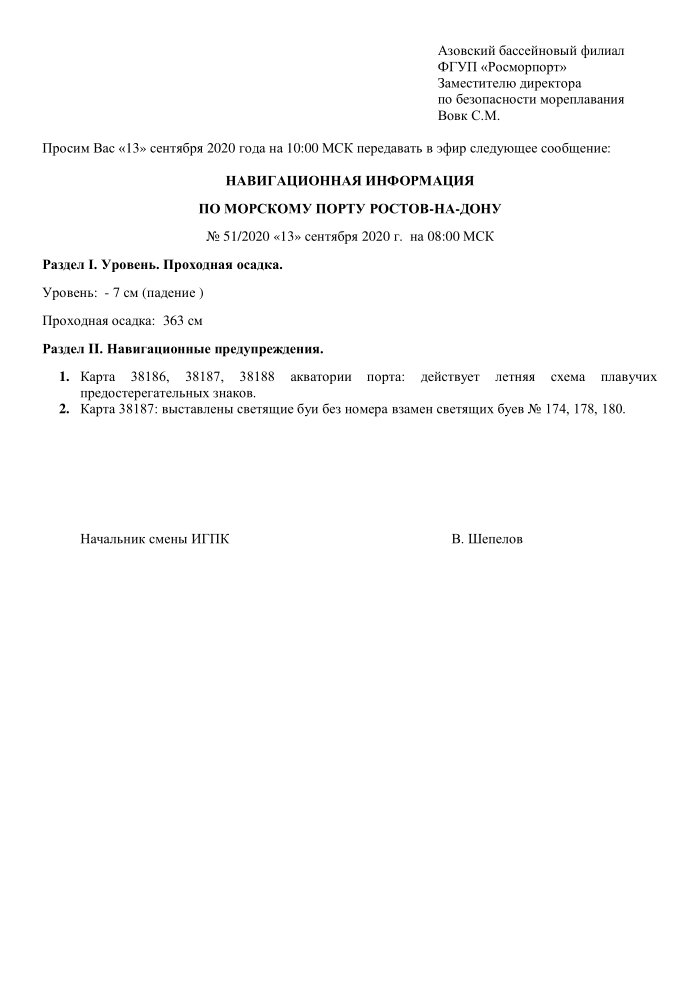 Азовский бассейновый филиал
ФГУП «Росморпорт»
Заместителю директора
по безопасности мореплавания
Вовк С.М.

Просим Вас «13» сентября 2020 года на 10:00 МСК передавать в эфир следующее сообщение:

НАВИГАЦИОННАЯ ИНФОРМАЦИЯ

ПО МОРСКОМУ ПОРТУ РОСТОВ-НА-ДОНУ

№ 51/2020 «13» сентября 2020 г. на 08:00 МСК

Раздел I. Уровень. Проходная осадка.

Уровень: - 7 см (падение )

Проходная осадка: 363 см

Раздел II. Навигационные предупреждения.

1. Карта 38186, 38187, 38188 акватории порта: действует летняя схема плавучих предостерегательных знаков.
2. Карта 38187: выставлены светящие буи без номера взамен светящих буев № 174, 178, 180.

Начальник смены ИГПК

В. Шепелов